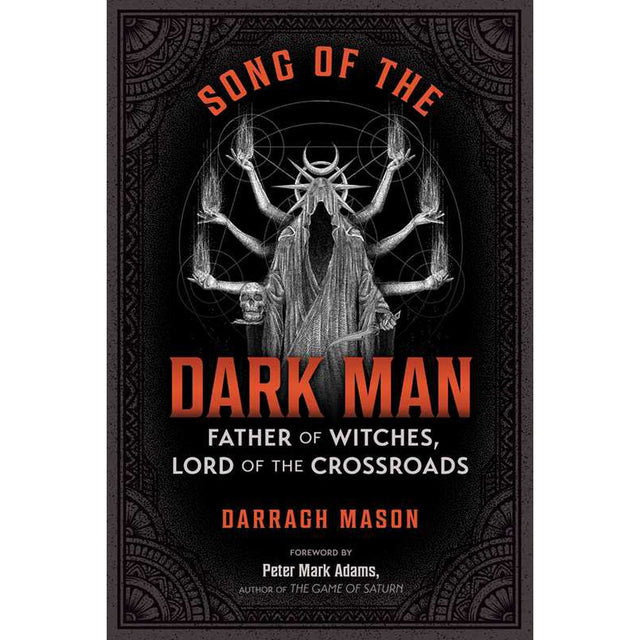 SONG OF THE

DARK MAN

FATHER OF WITCHES, LORD OF THE CROSSROADS

DARRAGH MASON

FOREWORD BY
Peter Mark Adams,
AUTHOR OF THE GAME OF SATURN